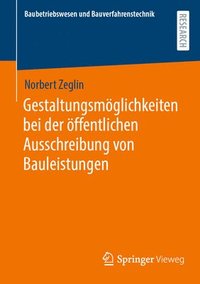 Baubetriebswesen und Bauverfahrenstechnik

RESEARCH

Norbert Zeglin

Gestaltungsmöglichkeiten bei der öffentlichen Ausschreibung von Bauleistungen

Springer Vieweg